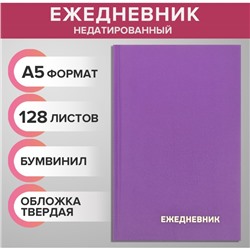 ЕЖЕДНЕВНИК
НЕДАТИРОВАННЫЙ

А5 ФОРМАТ

128 ЛИСТОВ

БУМВИНИЛ

ОБЛОЖКА ТВЕРДАЯ

ЕЖЕДНЕВНИК